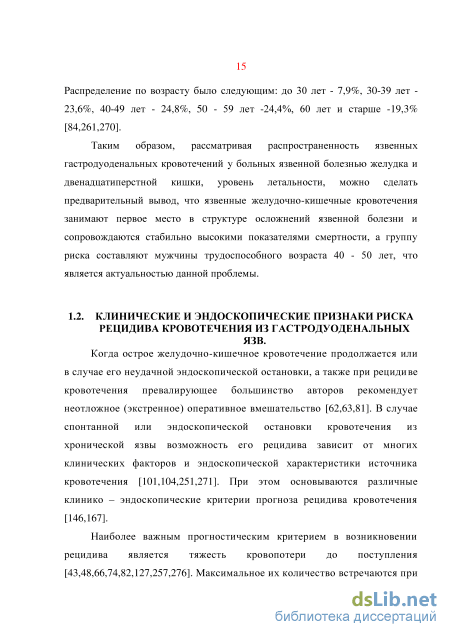 15

Распределение по возрасту было следующим: до 30 лет - 7,9%, 30-39 лет - 23,6%, 40-49 лет - 24,8%, 50 - 59 лет -24,4%, 60 лет и старше -19,3% [84,261,270].

Таким образом, рассматривая распространенность язвенных гастродуоденальных кровотечений у больных язвенной болезнью желудка и двенадцатиперстной кишки, уровень летальности, можно сделать предварительный вывод, что язвенные желудочно-кишечные кровотечения занимают первое место в структуре осложнений язвенной болезни и сопровождаются стабильно высокими показателями смертности, а группу риска составляют мужчины трудоспособного возраста 40 - 50 лет, что является актуальностью данной проблемы.

1.2. КЛИНИЧЕСКИЕ И ЭНДОСКОПИЧЕСКИЕ ПРИЗНАКИ РИСКА РЕЦИДИВА КРОВОТЕЧЕНИЯ ИЗ ГАСТРОДУОДЕНАЛЬНЫХ ЯЗВ.

Когда острое желудочно-кишечное кровотечение продолжается или в случае его неудачной эндоскопической остановки, а также при рецидиве кровотечения превалирующее большинство авторов рекомендует неотложное (экстренное) оперативное вмешательство [62,63,81]. В случае спонтанной или эндоскопической остановки кровотечения из хронической язвы возможность его рецидива зависит от многих клинических факторов и эндоскопической характеристики источника кровотечения [101,104,251,271]. При этом основываются различные клинико – эндоскопические критерии прогноза рецидива кровотечения [146,167].

Наиболее важным прогностическим критерием в возникновении рецидива является тяжесть кровопотери до поступления [43,48,66,74,82,127,257,276]. Максимальное их количество встречаются при

dsLib.net
библиотека диссертаций